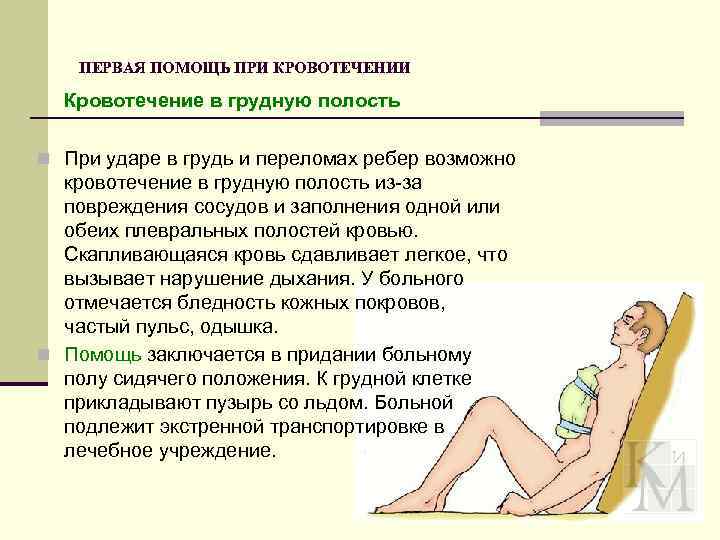 ПЕРВАЯ ПОМОЩЬ ПРИ КРОВОТЕЧЕНИИ

Кровотечение в грудную полость

При ударе в грудь и переломах ребер возможно кровотечение в грудную полость из-за повреждения сосудов и заполнения одной или обеих плевральных полостей кровью. Скапливающаяся кровь сдавливает легкое, что вызывает нарушение дыхания. У больного отмечается бледность кожных покровов, частый пульс, одышка.

Помощь заключается в придании больному полу сидячего положения. К грудной клетке прикладывают пузырь со льдом. Больной подлежит экстренной транспортировке в лечебное учреждение.

КиМ